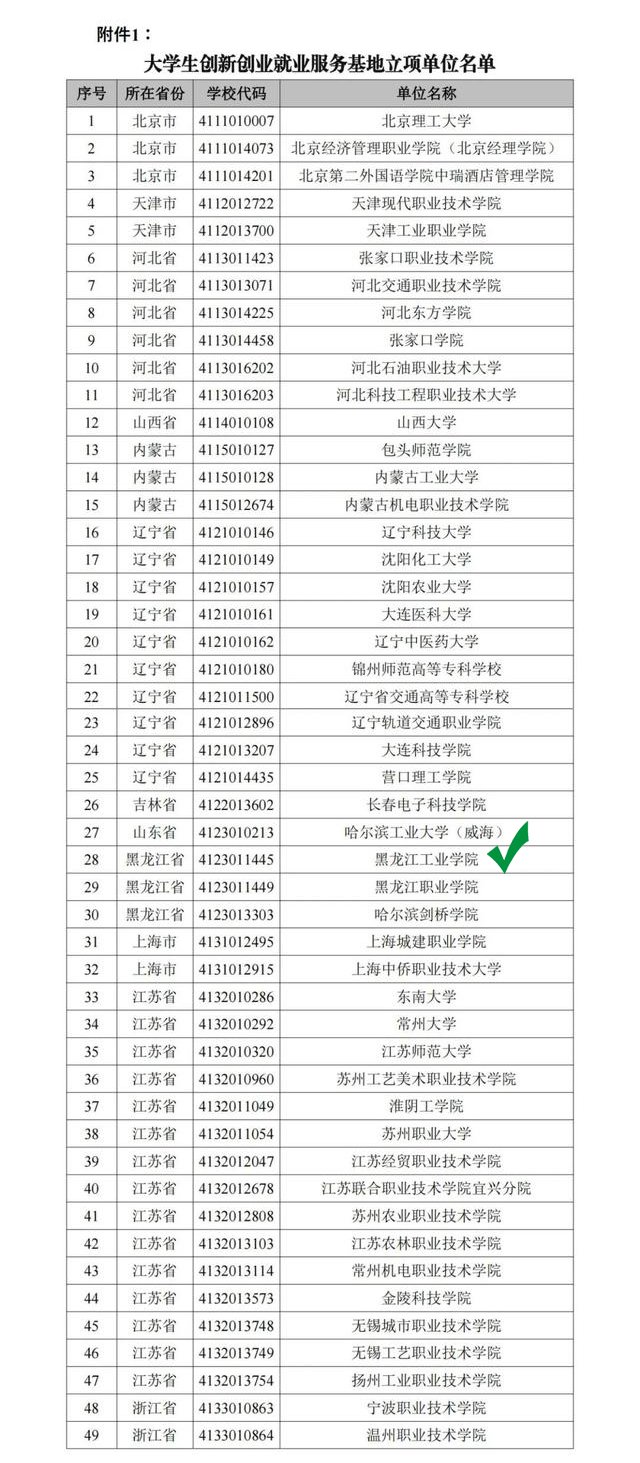 附件1：

大学生创新创业就业服务基地立项单位名单

| 序号 | 所在省份 | 学校代码 | 单位名称 |
|---|---|---|---|
| 1 | 北京市 | 4111010007 | 北京理工大学 |
| 2 | 北京市 | 4111014073 | 北京经济管理职业学院（北京经理学院） |
| 3 | 北京市 | 4111014201 | 北京第二外国语学院中瑞酒店管理学院 |
| 4 | 天津市 | 4112012722 | 天津现代职业技术学院 |
| 5 | 天津市 | 4112013700 | 天津工业职业学院 |
| 6 | 河北省 | 4113011423 | 张家口职业技术学院 |
| 7 | 河北省 | 4113013071 | 河北交通职业技术学院 |
| 8 | 河北省 | 4113014225 | 河北东方学院 |
| 9 | 河北省 | 4113014458 | 张家口学院 |
| 10 | 河北省 | 4113016202 | 河北石油职业技术大学 |
| 11 | 河北省 | 4113016203 | 河北科技工程职业技术大学 |
| 12 | 山西省 | 4114010108 | 山西大学 |
| 13 | 内蒙古 | 4115010127 | 包头师范学院 |
| 14 | 内蒙古 | 4115010128 | 内蒙古工业大学 |
| 15 | 内蒙古 | 4115012674 | 内蒙古机电职业技术学院 |
| 16 | 辽宁省 | 4121010146 | 辽宁科技大学 |
| 17 | 辽宁省 | 4121010149 | 沈阳化工大学 |
| 18 | 辽宁省 | 4121010157 | 沈阳农业大学 |
| 19 | 辽宁省 | 4121010161 | 大连医科大学 |
| 20 | 辽宁省 | 4121010162 | 辽宁中医药大学 |
| 21 | 辽宁省 | 4121010180 | 锦州师范高等专科学校 |
| 22 | 辽宁省 | 4121011500 | 辽宁省交通高等专科学校 |
| 23 | 辽宁省 | 4121012896 | 辽宁轨道交通职业学院 |
| 24 | 辽宁省 | 4121013207 | 大连科技学院 |
| 25 | 辽宁省 | 4121014435 | 营口理工学院 |
| 26 | 吉林省 | 4122013602 | 长春电子科技学院 |
| 27 | 山东省 | 4123010213 | 哈尔滨工业大学（威海） |
| 28 | 黑龙江省 | 4123011445 | 黑龙江工业学院 |
| 29 | 黑龙江省 | 4123011449 | 黑龙江职业学院 |
| 30 | 黑龙江省 | 4123013303 | 哈尔滨剑桥学院 |
| 31 | 上海市 | 4131012495 | 上海城建职业学院 |
| 32 | 上海市 | 4131012915 | 上海中侨职业技术大学 |
| 33 | 江苏省 | 4132010286 | 东南大学 |
| 34 | 江苏省 | 4132010292 | 常州大学 |
| 35 | 江苏省 | 4132010320 | 江苏师范大学 |
| 36 | 江苏省 | 4132010960 | 苏州工艺美术职业技术学院 |
| 37 | 江苏省 | 4132011049 | 淮阴工学院 |
| 38 | 江苏省 | 4132011054 | 苏州职业大学 |
| 39 | 江苏省 | 4132012047 | 江苏经贸职业技术学院 |
| 40 | 江苏省 | 4132012678 | 江苏联合职业技术学院宜兴分院 |
| 41 | 江苏省 | 4132012808 | 苏州农业职业技术学院 |
| 42 | 江苏省 | 4132013103 | 江苏农林职业技术学院 |
| 43 | 江苏省 | 4132013114 | 常州机电职业技术学院 |
| 44 | 江苏省 | 4132013573 | 金陵科技学院 |
| 45 | 江苏省 | 4132013748 | 无锡城市职业技术学院 |
| 46 | 江苏省 | 4132013749 | 无锡工艺职业技术学院 |
| 47 | 江苏省 | 4132013754 | 扬州工业职业技术学院 |
| 48 | 浙江省 | 4133010863 | 宁波职业技术学院 |
| 49 | 浙江省 | 4133010864 | 温州职业技术学院 |